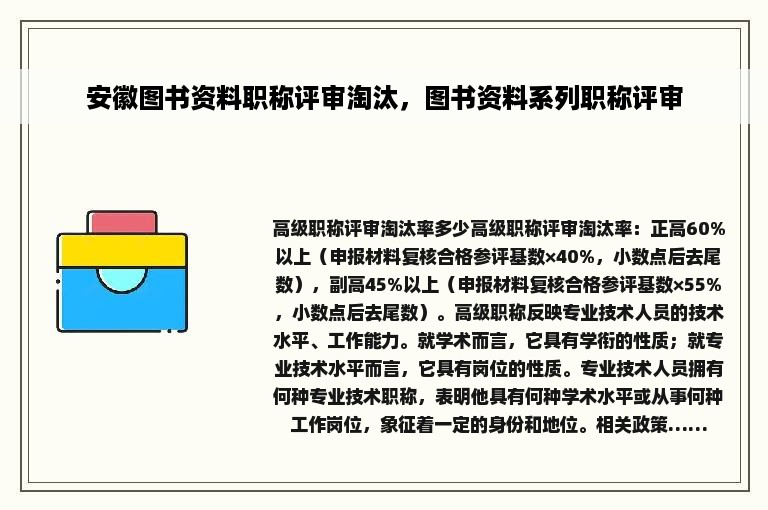 安徽图书资料职称评审淘汰，图书资料系列职称评审

高级职称评审淘汰率多少高级职称评审淘汰率：正高60%以上（申报材料复核合格参评基数×40%，小数点后去尾数），副高45%以上（申报材料复核合格参评基数×55%，小数点后去尾数）。高级职称反映专业技术人员的技术水平、工作能力。就学术而言，它具有学衔的性质；就专业技术水平而言，它具有岗位的性质。专业技术人员拥有何种专业技术职称，表明他具有何种学术水平或从事何种工作岗位，象征着一定的身份和地位。相关政策……